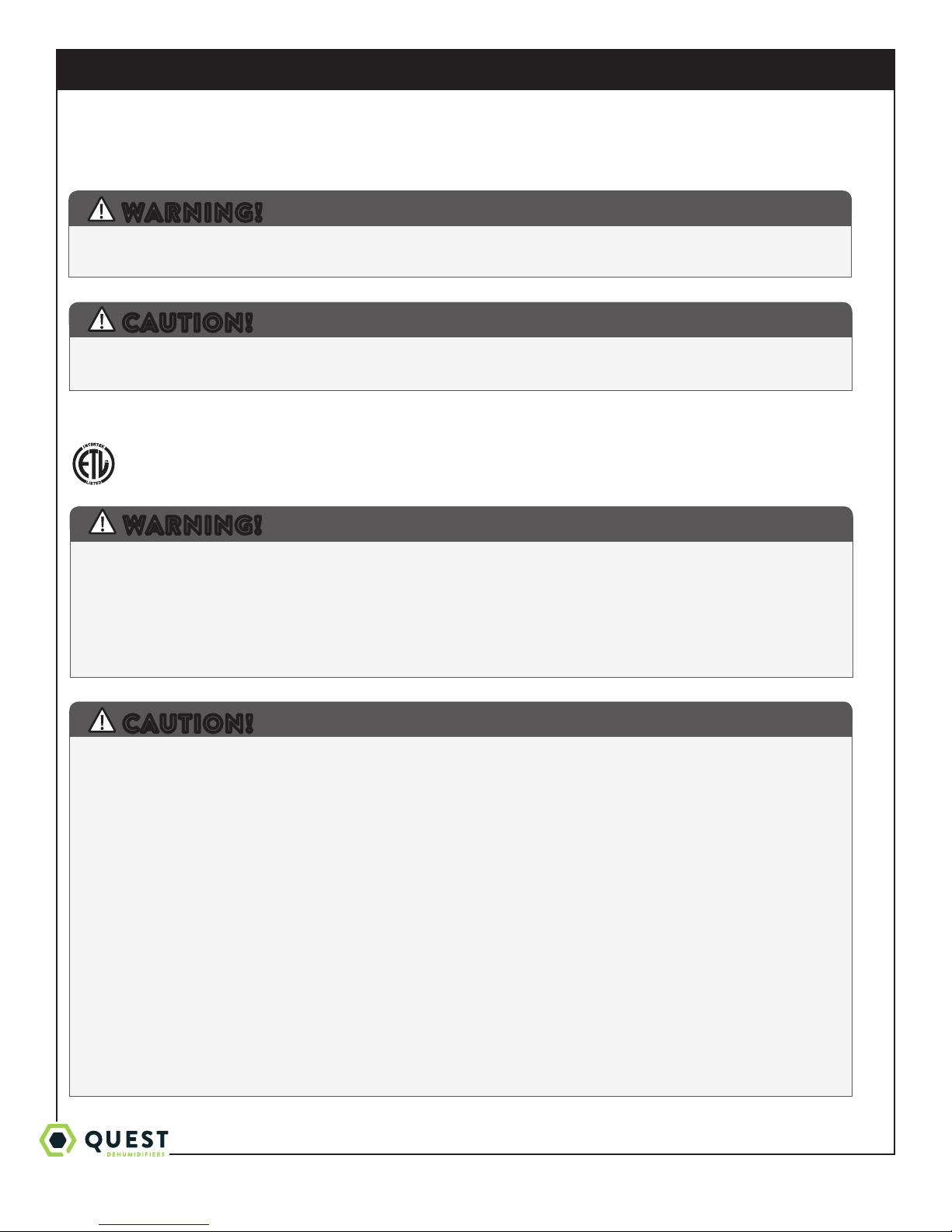 WARNING!

CAUTION!

INTERTEK
ETL
LISTED

WARNING!

CAUTION!

QUEST
DEHUMIDIFIERS